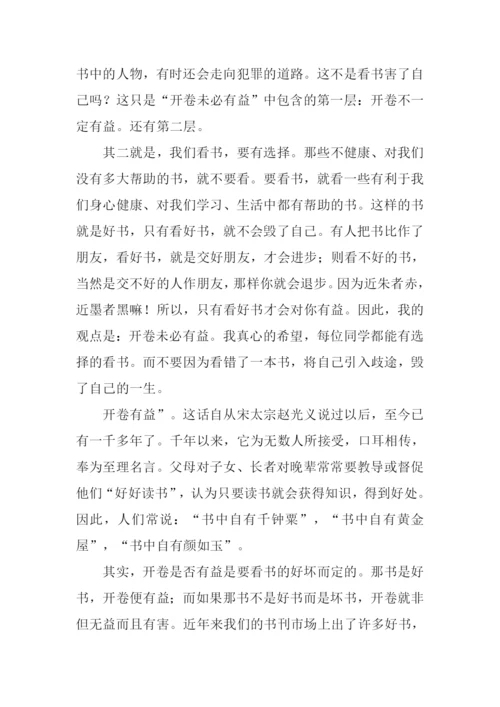 书中的人物，有时还会走向犯罪的道路。这不是看书害了自己吗？这只是“开卷未必有益”中包含的第一层：开卷不一定有益。还有第二层。

其二就是，我们看书，要有选择。那些不健康、对我们没有多大帮助的书，就不要看。要看书，就看一些有利于我们身心健康、对我们学习、生活中都有帮助的书。这样的书就是好书，只有看好书，就不会毁了自己。有人把书比作了朋友，看好书，就是交好朋友，才会进步；则看不好的书，当然是交不好的人作朋友，那样你就会退步。因为近朱者赤，近墨者黑嘛！所以，只有看好书才会对你有益。因此，我的观点是：开卷未必有益。我真心的希望，每位同学都能有选择的看书。而不要因为看错了一本书，将自己引入歧途，毁了自己的一生。

开卷有益”。这话自从宋太宗赵光义说过以后，至今已有一千多年了。千年以来，它为无数人所接受，口耳相传，奉为至理名言。父母对子女、长者对晚辈常常要教导或督促他们“好好读书”，认为只要读书就会获得知识，得到好处。因此，人们常说：“书中自有千钟粟”，“书中自有黄金屋”，“书中自有颜如玉”。

其实，开卷是否有益是要看书的好坏而定的。那书是好书，开卷便有益；而如果那书不是好书而是坏书，开卷就非但无益而且有害。近年来我们的书刊市场上出了许多好书，